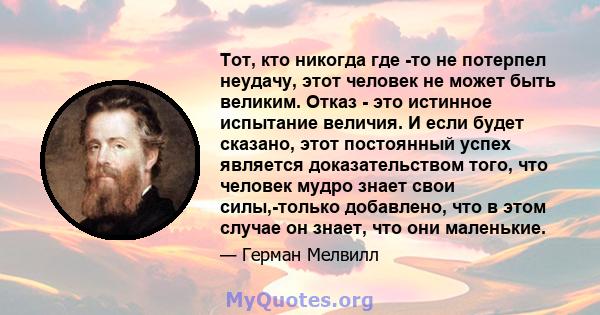 Тот, кто никогда где -то не потерпел неудачу, этот человек не может быть великим. Отказ - это истинное испытание величия. И если будет сказано, этот постоянный успех является доказательством того, что человек мудро знает свои силы,-только добавлено, что в этом случае он знает, что они маленькие.

— Герман Мелвилл

MyQuotes.org